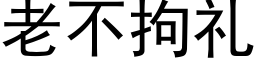 老不拘礼